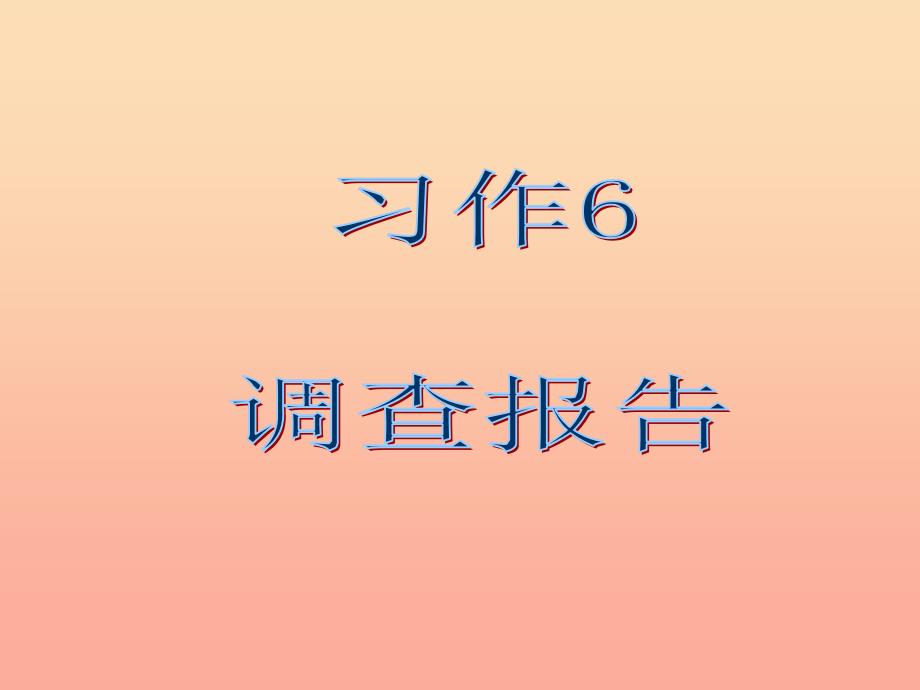 习作6

调查报告